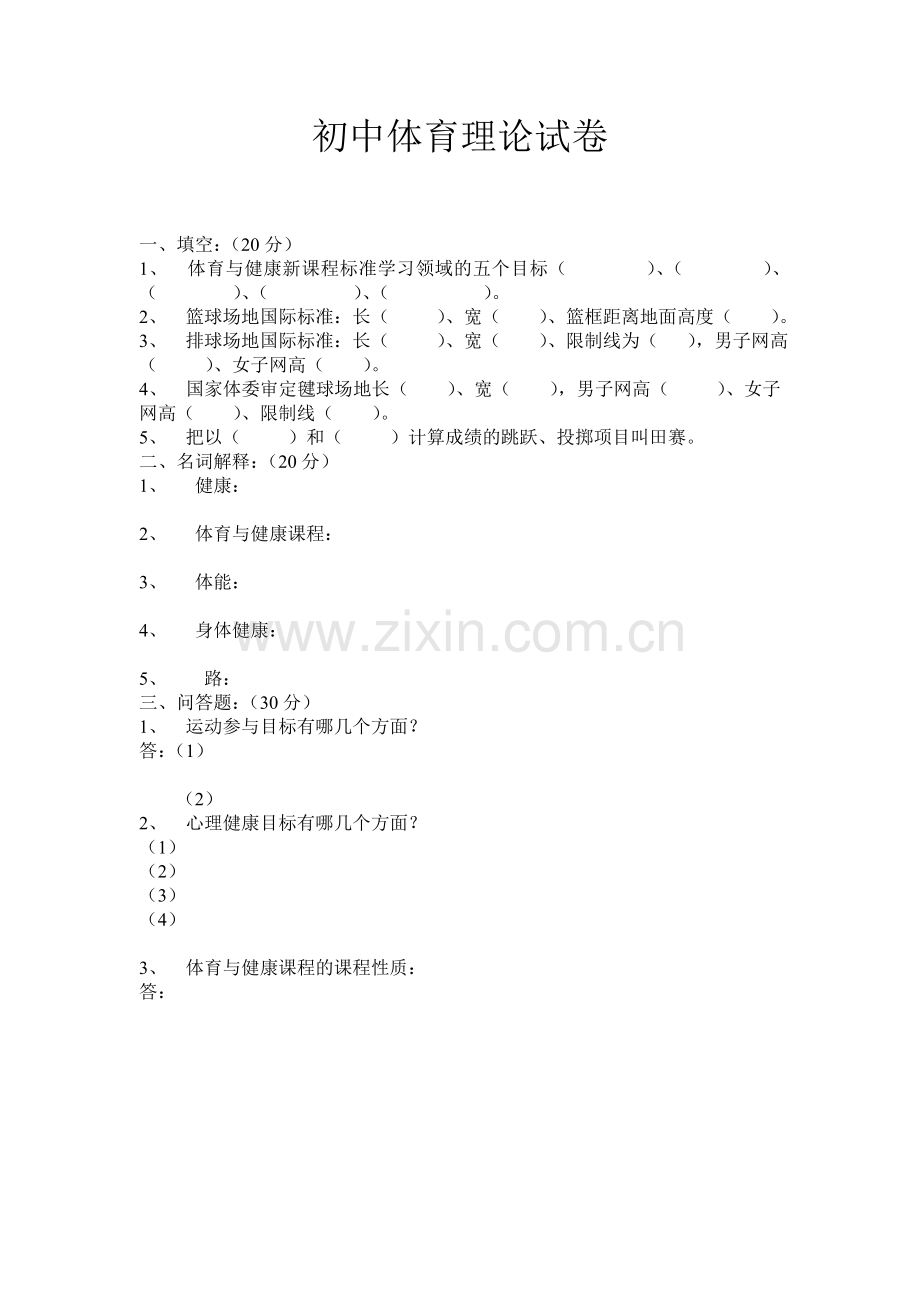 初中体育理论试卷

一、填空：（20 分）
1、 体育与健康新课程标准学习领域的五个目标（ ）、（ ）、（ ）、（ ）、（ ）。
2、 篮球场地国际标准：长（ ）、宽（ ）、篮框距离地面高度（ ）。
3、 排球场地国际标准：长（ ）、宽（ ）、限制线为（ ），男子网高（ ）、女子网高（ ）。
4、 国家体委审定毽球场地长（ ）、宽（ ），男子网高（ ）、女子网高（ ）、限制线（ ）。
5、 把以（ ）和（ ）计算成绩的跳跃、投掷项目叫田赛。
二、名词解释：（20 分）
1、 健康：

2、 体育与健康课程：

3、 体能：

4、 身体健康：

5、 路：
三、问答题：（30 分）
1、 运动参与目标有哪几个方面？
答：（1）

（2）
2、 心理健康目标有哪几个方面？
（1）
（2）
（3）
（4）

3、 体育与健康课程的课程性质：
答：

www.zixin.com.cn